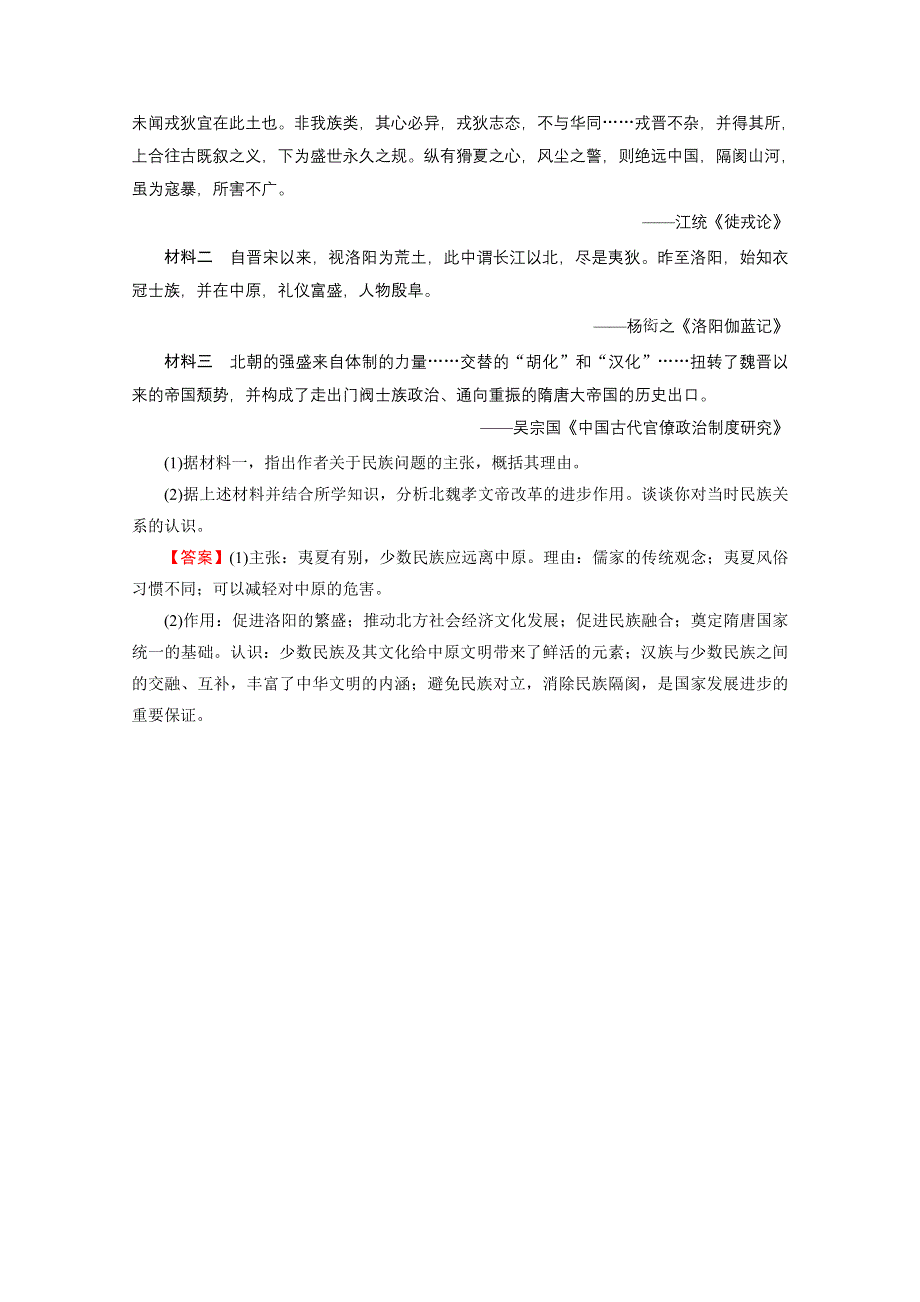 未闻戎狄宜在此土也。非我族类，其心必异，戎狄志态，不与华同……戎晋不杂，并得其所，上合往古既叙之义，下为盛世永久之规。纵有猾夏之心，风尘之警，则绝远中国，隔阂山河，虽为寇暴，所害不广。

——江统《徙戎论》

材料二　自晋宋以来，视洛阳为荒土，此中谓长江以北，尽是夷狄。昨至洛阳，始知衣冠士族，并在中原，礼仪富盛，人物殷阜。

——杨衒之《洛阳伽蓝记》

材料三　北朝的强盛来自体制的力量……交替的“胡化”和“汉化”……扭转了魏晋以来的帝国颓势，并构成了走出门阀士族政治、通向重振的隋唐大帝国的历史出口。

——吴宗国《中国古代官僚政治制度研究》

(1)据材料一，指出作者关于民族问题的主张，概括其理由。

(2)据上述材料并结合所学知识，分析北魏孝文帝改革的进步作用。谈谈你对当时民族关系的认识。

【答案】(1)主张：夷夏有别，少数民族应远离中原。理由：儒家的传统观念；夷夏风俗习惯不同；可以减轻对中原的危害。

(2)作用：促进洛阳的繁盛；推动北方社会经济文化发展；促进民族融合；奠定隋唐国家统一的基础。认识：少数民族及其文化给中原文明带来了鲜活的元素；汉族与少数民族之间的交融、互补，丰富了中华文明的内涵；避免民族对立，消除民族隔阂，是国家发展进步的重要保证。